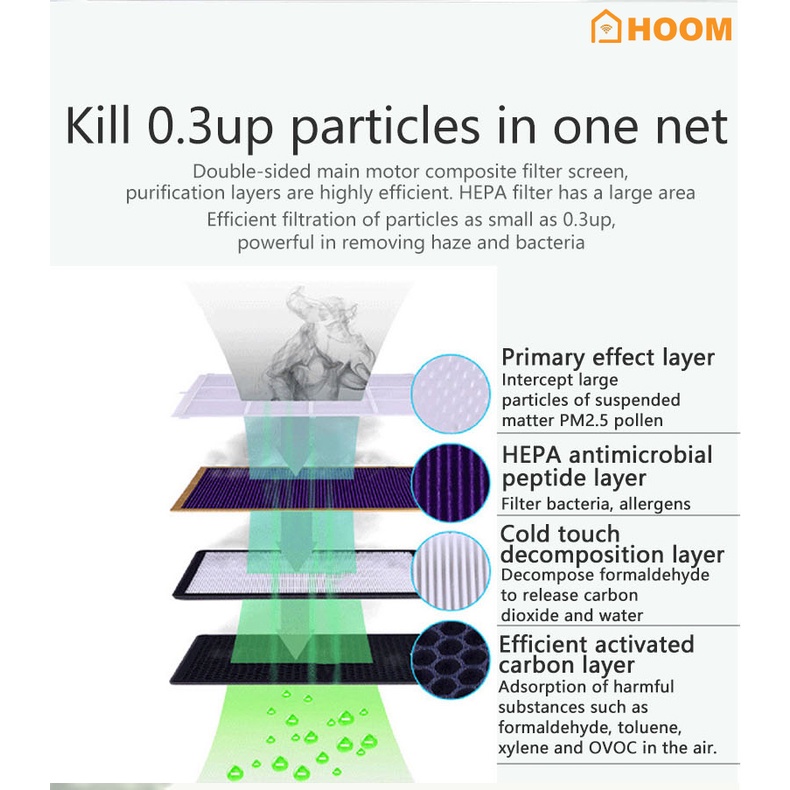 HOOM

Kill 0.3up particles in one net

Double-sided main motor composite filter screen, purification layers are highly efficient. HEPA filter has a large area
Efficient filtration of particles as small as 0.3up, powerful in removing haze and bacteria

Primary effect layer
Intercept large particles of suspended matter PM2.5 pollen

HEPA antimicrobial peptide layer
Filter bacteria, allergens

Cold touch decomposition layer
Decompose formaldehyde to release carbon dioxide and water

Efficient activated carbon layer
Adsorption of harmful substances such as formaldehyde, toluene, xylene and OVOC in the air.